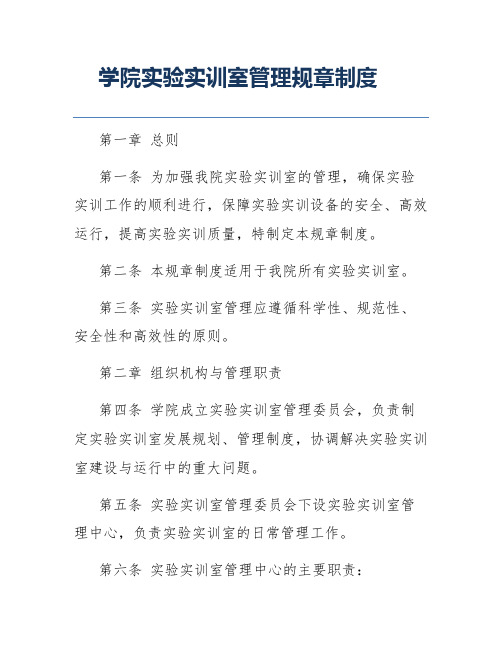 学院实验实训室管理规章制度

第一章 总则

第一条 为加强我院实验实训室的管理，确保实验实训工作的顺利进行，保障实验实训设备的安全、高效运行，提高实验实训质量，特制定本规章制度。

第二条 本规章制度适用于我院所有实验实训室。

第三条 实验实训室管理应遵循科学性、规范性、安全性和高效性的原则。

第二章 组织机构与管理职责

第四条 学院成立实验实训室管理委员会，负责制定实验实训室发展规划、管理制度，协调解决实验实训室建设与运行中的重大问题。

第五条 实验实训室管理委员会下设实验实训室管理中心，负责实验实训室的日常管理工作。

第六条 实验实训室管理中心的主要职责：